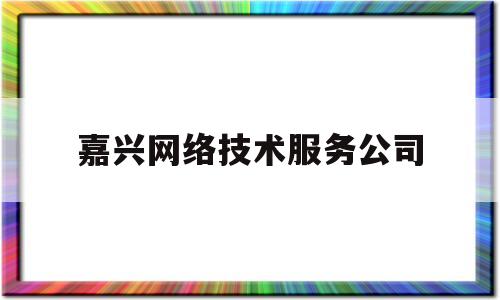 嘉兴网络技术服务公司